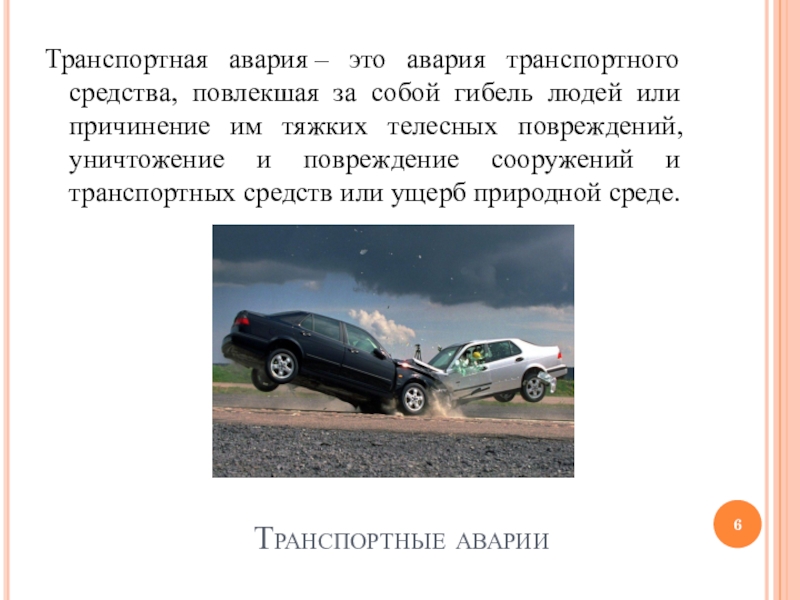 Транспортная авария – это авария транспортного средства, повлекшая за собой гибель людей или причинение им тяжких телесных повреждений, уничтожение и повреждение сооружений и транспортных средств или ущерб природной среде.

6

Транспортные аварии